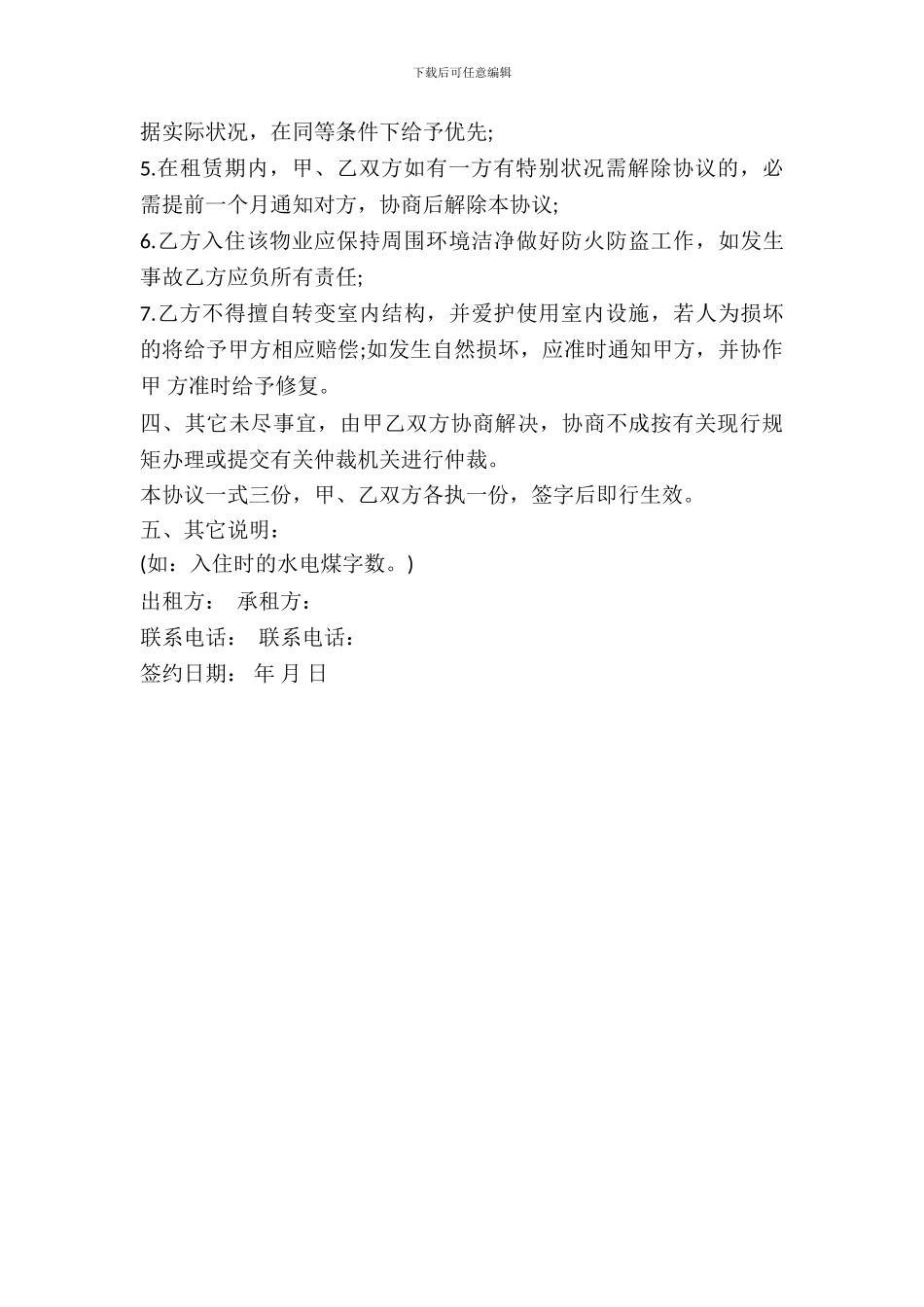 下载后可任意编辑

据实际状况，在同等条件下给予优先;

5.在租赁期内，甲、乙双方如有一方有特别状况需解除协议的，必需提前一个月通知对方，协商后解除本协议;

6.乙方入住该物业应保持周围环境洁净做好防火防盗工作，如发生事故乙方应负所有责任;

7.乙方不得擅自转变室内结构，并爱护使用室内设施，若人为损坏的将给予甲方相应赔偿;如发生自然损坏，应准时通知甲方，并协作甲 方准时给予修复。

四、其它未尽事宜，由甲乙双方协商解决，协商不成按有关现行规矩办理或提交有关仲裁机关进行仲裁。

本协议一式三份，甲、乙双方各执一份，签字后即行生效。

五、其它说明：

(如：入住时的水电煤字数。)

出租方： 承租方：

联系电话： 联系电话：

签约日期： 年 月 日